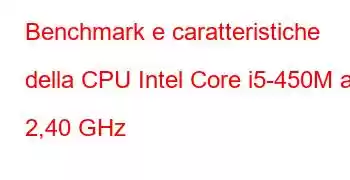 Benchmark e caratteristiche della CPU Intel Core i5-450M a 2,40 GHz